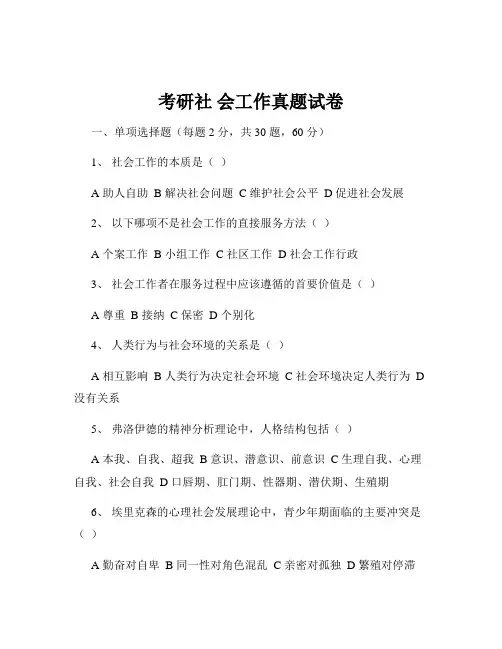 考研社 会工作真题试卷

一、单项选择题（每题 2 分，共 30 题，60 分）

1、 社会工作的本质是（ ）

A 助人自助 B 解决社会问题 C 维护社会公平 D 促进社会发展

2、 以下哪项不是社会工作的直接服务方法（ ）

A 个案工作 B 小组工作 C 社区工作 D 社会工作行政

3、 社会工作者在服务过程中应该遵循的首要价值是（ ）

A 尊重 B 接纳 C 保密 D 个别化

4、 人类行为与社会环境的关系是（ ）

A 相互影响 B 人类行为决定社会环境 C 社会环境决定人类行为 D 没有关系

5、 弗洛伊德的精神分析理论中，人格结构包括（ ）

A 本我、自我、超我 B 意识、潜意识、前意识 C 生理自我、心理自我、社会自我 D 口唇期、肛门期、性器期、潜伏期、生殖期

6、 埃里克森的心理社会发展理论中，青少年期面临的主要冲突是（ ）

A 勤奋对自卑 B 同一性对角色混乱 C 亲密对孤独 D 繁殖对停滞